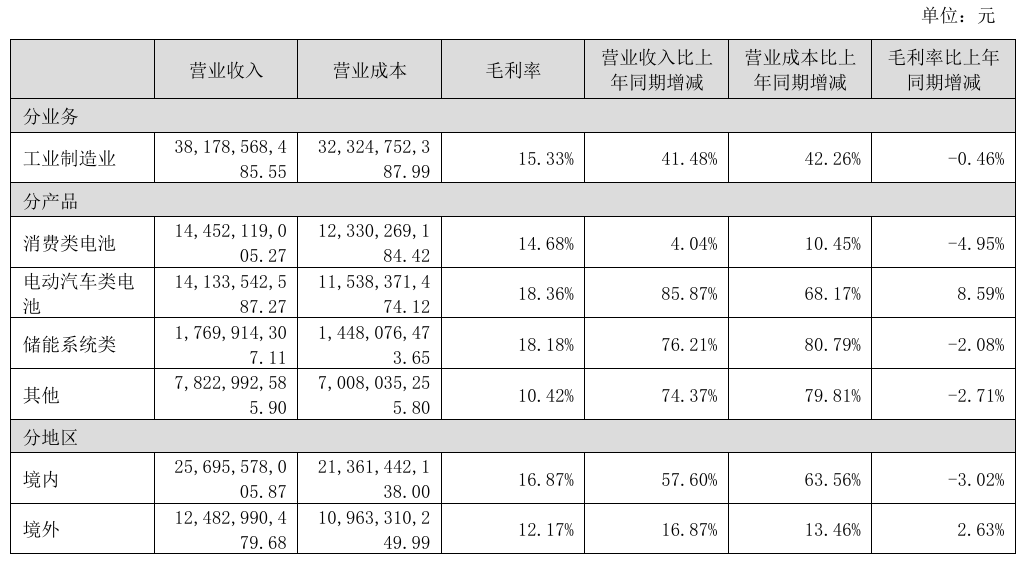 单位：元

|  | 营业收入 | 营业成本 | 毛利率 | 营业收入比上年同期增减 | 营业成本比上年同期增减 | 毛利率比上年同期增减 |
|---|---|---|---|---|---|---|
| 分业务 |  |  |  |  |  |  |
| 工业制造业 | 38,178,568,485.55 | 32,324,752,387.99 | 15.33% | 41.48% | 42.26% | -0.46% |
| 分产品 |  |  |  |  |  |  |
| 消费类电池 | 14,452,119,005.27 | 12,330,269,184.42 | 14.68% | 4.04% | 10.45% | -4.95% |
| 电动汽车类电池 | 14,133,542,587.27 | 11,538,371,474.12 | 18.36% | 85.87% | 68.17% | 8.59% |
| 储能系统类 | 1,769,914,307.11 | 1,448,076,473.65 | 18.18% | 76.21% | 80.79% | -2.08% |
| 其他 | 7,822,992,585.90 | 7,008,035,255.80 | 10.42% | 74.37% | 79.81% | -2.71% |
| 分地区 |  |  |  |  |  |  |
| 境内 | 25,695,578,005.87 | 21,361,442,138.00 | 16.87% | 57.60% | 63.56% | -3.02% |
| 境外 | 12,482,990,479.68 | 10,963,310,249.99 | 12.17% | 16.87% | 13.46% | 2.63% |